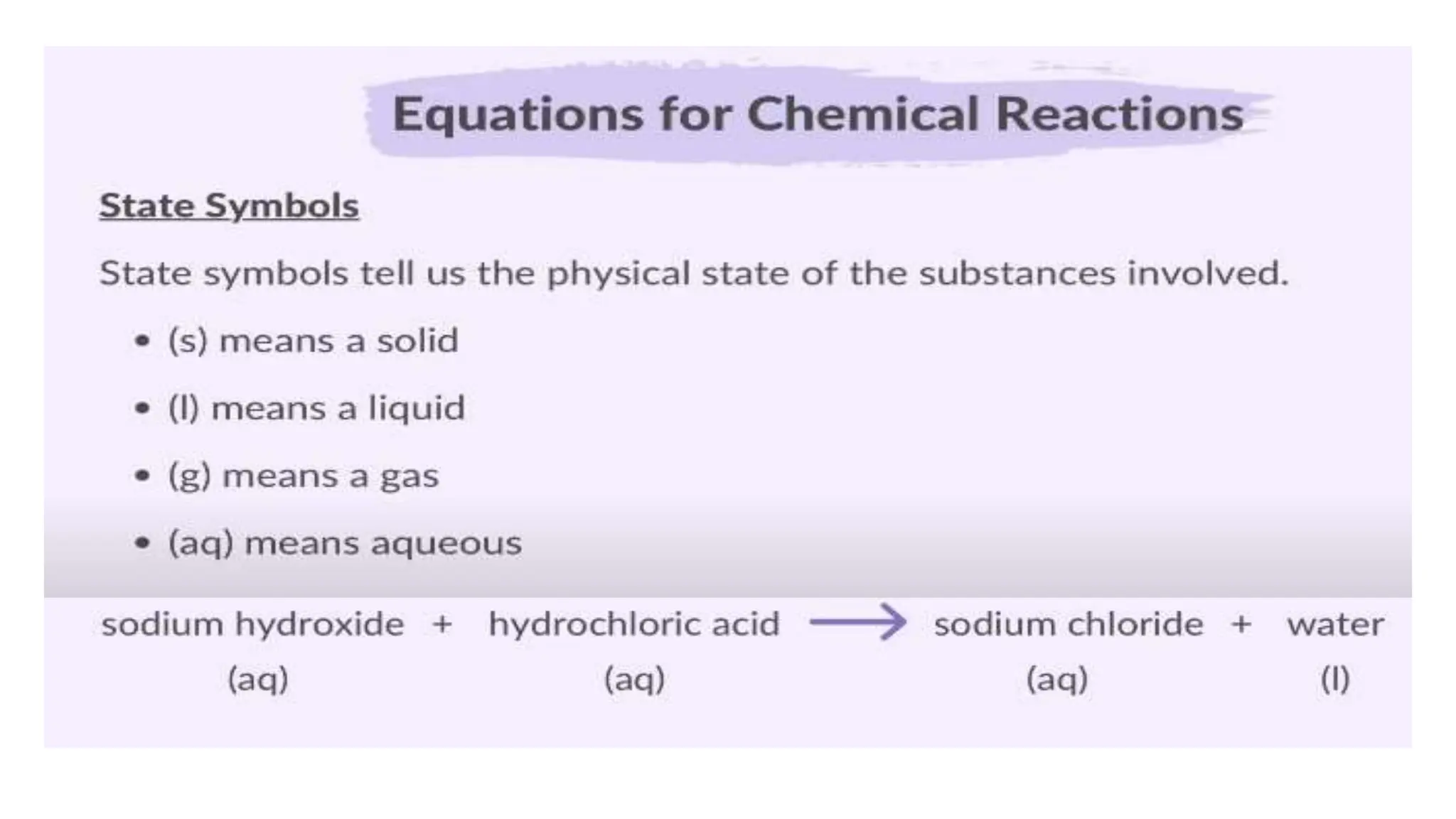 Equations for Chemical Reactions

State Symbols

State symbols tell us the physical state of the substances involved.

• (s) means a solid

• (l) means a liquid

• (g) means a gas

• (aq) means aqueous

sodium hydroxide + hydrochloric acid → sodium chloride + water
(aq) (aq) (aq) (l)